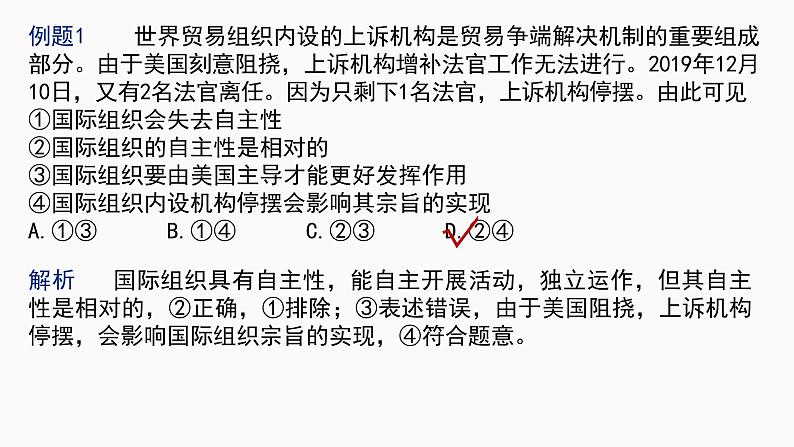 例题1　世界贸易组织内设的上诉机构是贸易争端解决机制的重要组成部分。由于美国刻意阻挠，上诉机构增补法官工作无法进行。2019年12月10日，又有2名法官离任。因为只剩下1名法官，上诉机构停摆。由此可见
①国际组织会失去自主性
②国际组织的自主性是相对的
③国际组织要由美国主导才能更好发挥作用
④国际组织内设机构停摆会影响其宗旨的实现
A.①③　B.①④　C.②③　D.②④

解析　国际组织具有自主性，能自主开展活动，独立运作，但其自主性是相对的，②正确，①排除；③表述错误，由于美国阻挠，上诉机构停摆，会影响国际组织宗旨的实现，④符合题意。